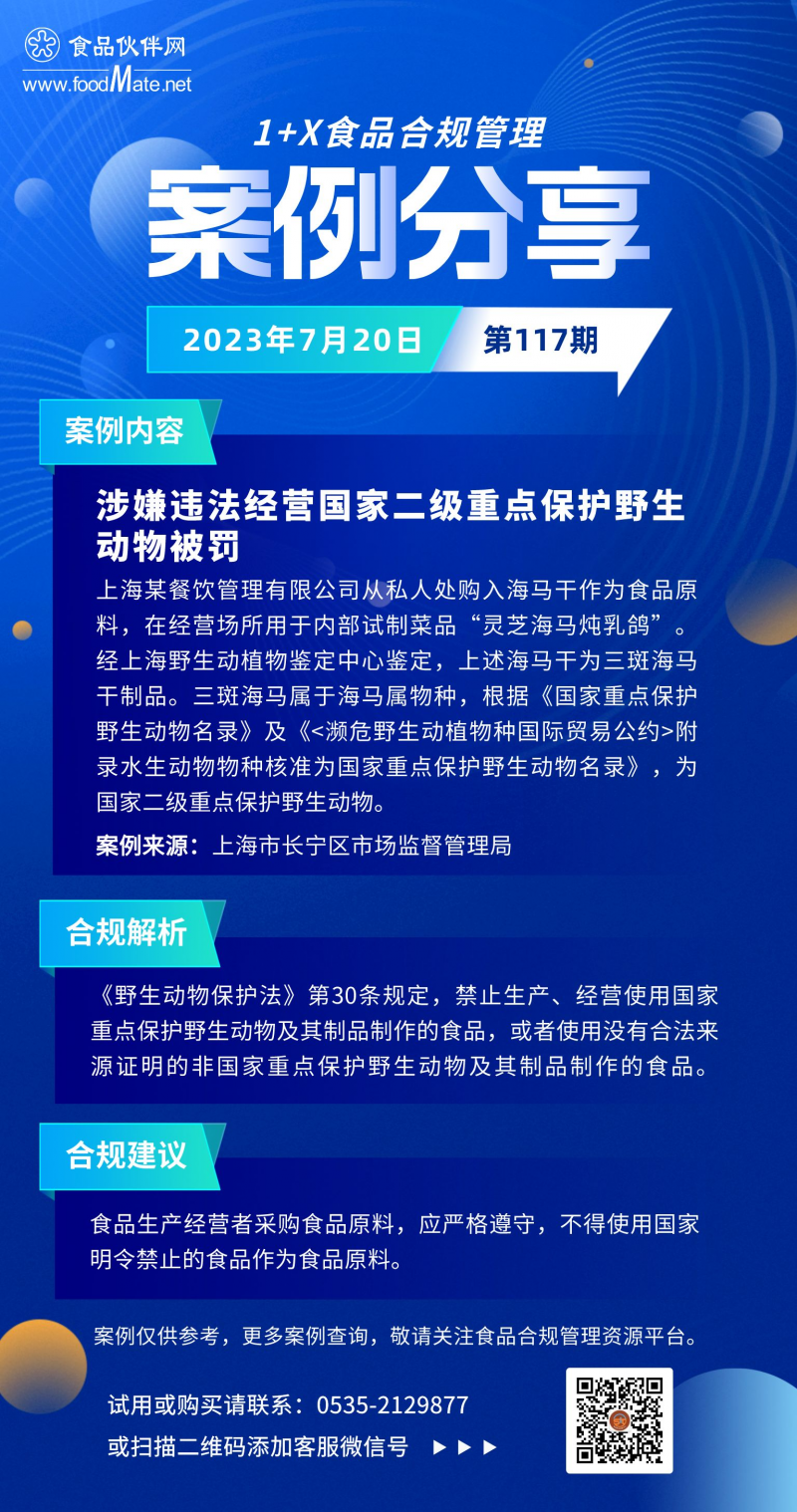 食品伙伴网
www.foodMate.net

1+X食品合规管理

案例分享

2023年7月20日 第117期

案例内容

涉嫌违法经营国家二级重点保护野生动物被罚

上海某餐饮管理有限公司从私人处购入海马干作为食品原料，在经营场所用于内部试制菜品“灵芝海马炖乳鸽”。经上海野生动植物鉴定中心鉴定，上述海马干为三斑海马干制品。三斑海马属于海马属物种，根据《国家重点保护野生动物名录》及《<濒危野生动植物种国际贸易公约>附录水生动物物种核准为国家重点保护野生动物名录》，为国家二级重点保护野生动物。

案例来源：上海市长宁区市场监督管理局

合规解析

《野生动物保护法》第30条规定，禁止生产、经营使用国家重点保护野生动物及其制品制作的食品，或者使用没有合法来源证明的非国家重点保护野生动物及其制品制作的食品。

合规建议

食品生产经营者采购食品原料，应严格遵守，不得使用国家明令禁止的食品作为食品原料。

案例仅供参考，更多案例查询，敬请关注食品合规管理资源平台。

试用或购买请联系：0535-2129877
或扫描二维码添加客服微信号 ▶▶▶